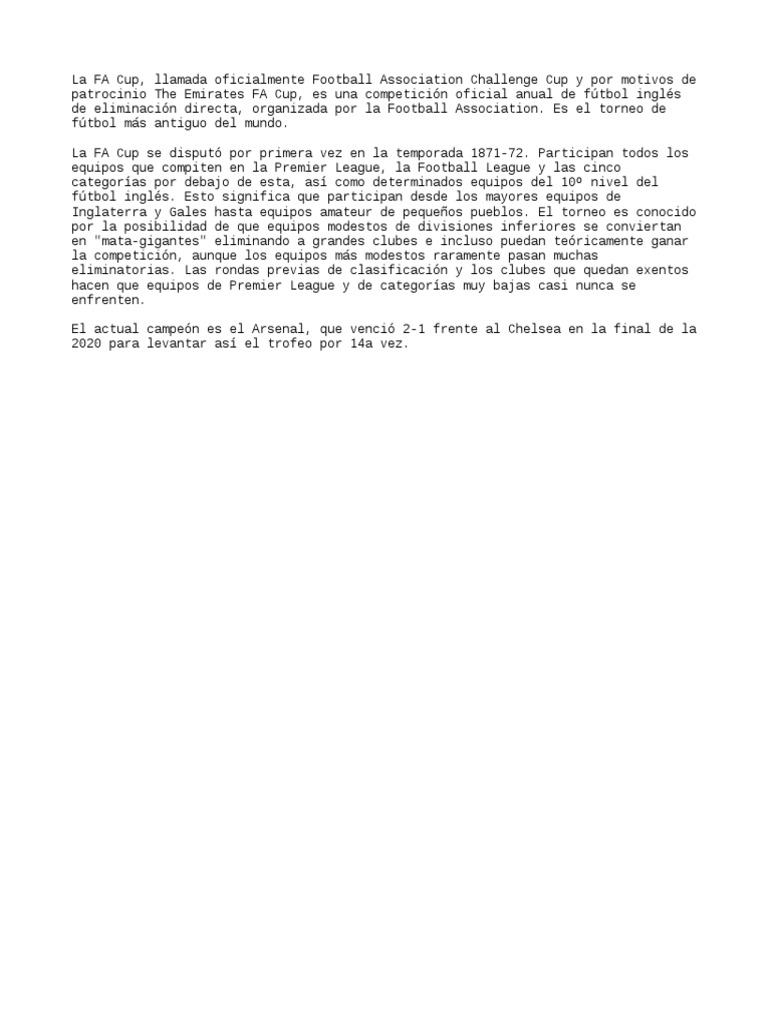 La FA Cup, llamada oficialmente Football Association Challenge Cup y por motivos de patrocinio The Emirates FA Cup, es una competición oficial anual de fútbol inglés de eliminación directa, organizada por la Football Association. Es el torneo de fútbol más antiguo del mundo.

La FA Cup se disputó por primera vez en la temporada 1871-72. Participan todos los equipos que compiten en la Premier League, la Football League y las cinco categorías por debajo de esta, así como determinados equipos del 10º nivel del fútbol inglés. Esto significa que participan desde los mayores equipos de Inglaterra y Gales hasta equipos amateur de pequeños pueblos. El torneo es conocido por la posibilidad de que equipos modestos de divisiones inferiores se conviertan en "mata-gigantes" eliminando a grandes clubes e incluso puedan teóricamente ganar la competición, aunque los equipos más modestos raramente pasan muchas eliminatorias. Las rondas previas de clasificación y los clubes que quedan exentos hacen que equipos de Premier League y de categorías muy bajas casi nunca se enfrenten.

El actual campeón es el Arsenal, que venció 2-1 frente al Chelsea en la final de la 2020 para levantar así el trofeo por 14a vez.